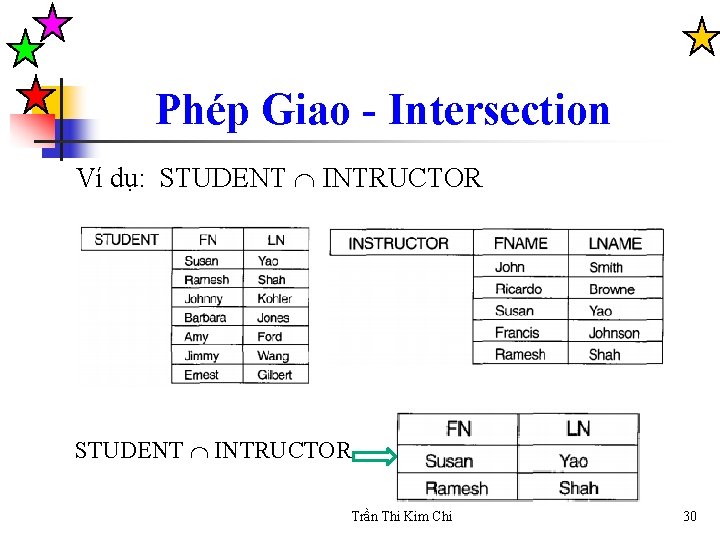 Phép Giao - Intersection

Ví dụ: STUDENT $\cap$ INTRUCTOR

| STUDENT | FN | LN |
|---|---|---|
| | Susan | Yao |
| | Ramesh | Shah |
| | Johnny | Kohler |
| | Barbara | Jones |
| | Amy | Ford |
| | Jimmy | Wang |
| | Ernest | Gilbert |

| INSTRUCTOR | FNAME | LNAME |
|---|---|---|
| | John | Smith |
| | Ricardo | Browne |
| | Susan | Yao |
| | Francis | Johnson |
| | Ramesh | Shah |

STUDENT $\cap$ INTRUCTOR

| FN | LN |
|---|---|
| Susan | Yao |
| Ramesh | Shah |

Trần Thi Kim Chi

30